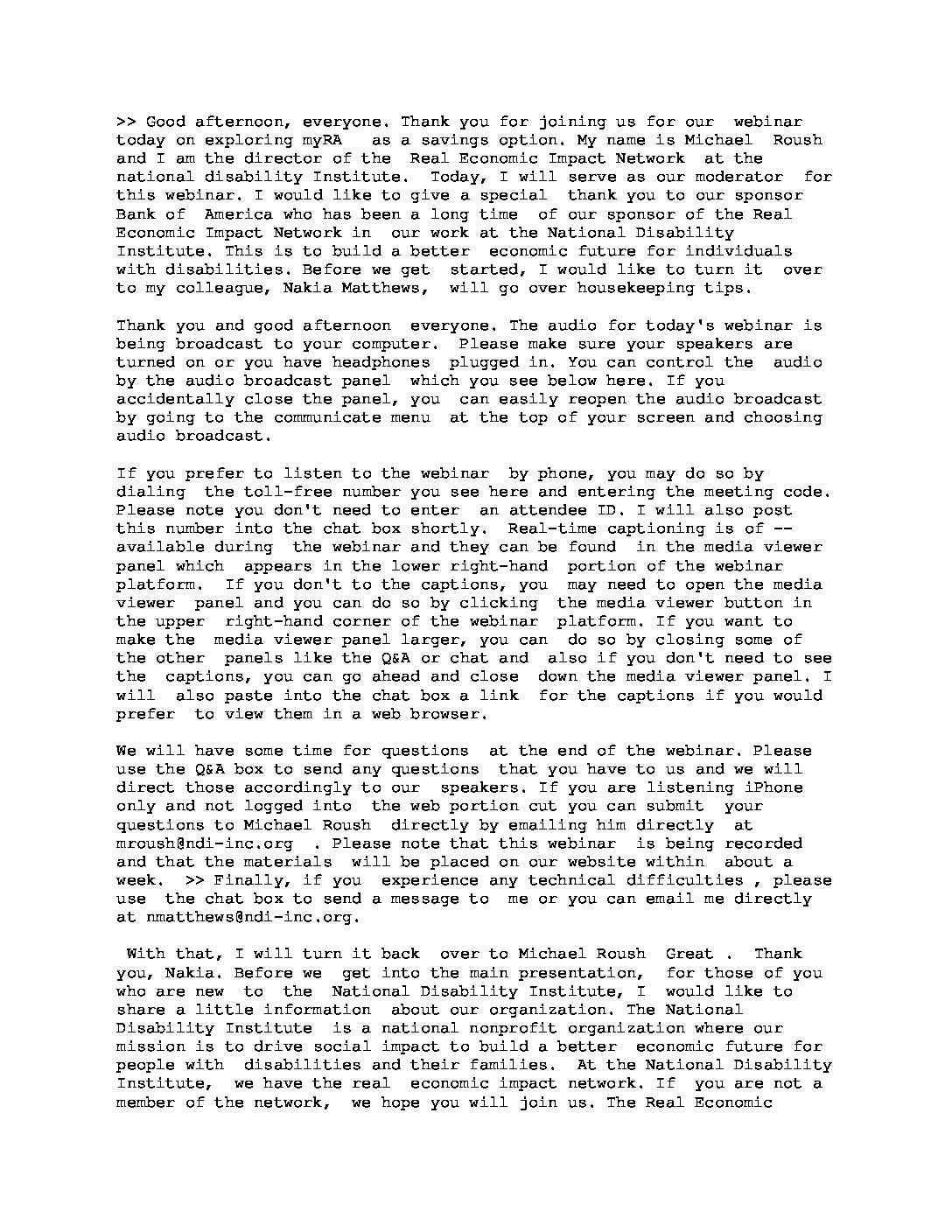 >> Good afternoon, everyone. Thank you for joining us for our webinar today on exploring myRA as a savings option. My name is Michael Roush and I am the director of the Real Economic Impact Network at the national disability Institute. Today, I will serve as our moderator for this webinar. I would like to give a special thank you to our sponsor Bank of America who has been a long time of our sponsor of the Real Economic Impact Network in our work at the National Disability Institute. This is to build a better economic future for individuals with disabilities. Before we get started, I would like to turn it over to my colleague, Nakia Matthews, will go over housekeeping tips.

Thank you and good afternoon everyone. The audio for today's webinar is being broadcast to your computer. Please make sure your speakers are turned on or you have headphones plugged in. You can control the audio by the audio broadcast panel which you see below here. If you accidentally close the panel, you can easily reopen the audio broadcast by going to the communicate menu at the top of your screen and choosing audio broadcast.

If you prefer to listen to the webinar by phone, you may do so by dialing the toll-free number you see here and entering the meeting code. Please note you don't need to enter an attendee ID. I will also post this number into the chat box shortly. Real-time captioning is of -- available during the webinar and they can be found in the media viewer panel which appears in the lower right-hand portion of the webinar platform. If you don't to the captions, you may need to open the media viewer panel and you can do so by clicking the media viewer button in the upper right-hand corner of the webinar platform. If you want to make the media viewer panel larger, you can do so by closing some of the other panels like the Q&A or chat and also if you don't need to see the captions, you can go ahead and close down the media viewer panel. I will also paste into the chat box a link for the captions if you would prefer to view them in a web browser.

We will have some time for questions at the end of the webinar. Please use the Q&A box to send any questions that you have to us and we will direct those accordingly to our speakers. If you are listening iPhone only and not logged into the web portion cut you can submit your questions to Michael Roush directly by emailing him directly at mroush@ndi-inc.org . Please note that this webinar is being recorded and that the materials will be placed on our website within about a week. >> Finally, if you experience any technical difficulties , please use the chat box to send a message to me or you can email me directly at nmatthews@ndi-inc.org.

With that, I will turn it back over to Michael Roush Great . Thank you, Nakia. Before we get into the main presentation, for those of you who are new to the National Disability Institute, I would like to share a little information about our organization. The National Disability Institute is a national nonprofit organization where our mission is to drive social impact to build a better economic future for people with disabilities and their families. At the National Disability Institute, we have the real economic impact network. If you are not a member of the network, we hope you will join us. The Real Economic